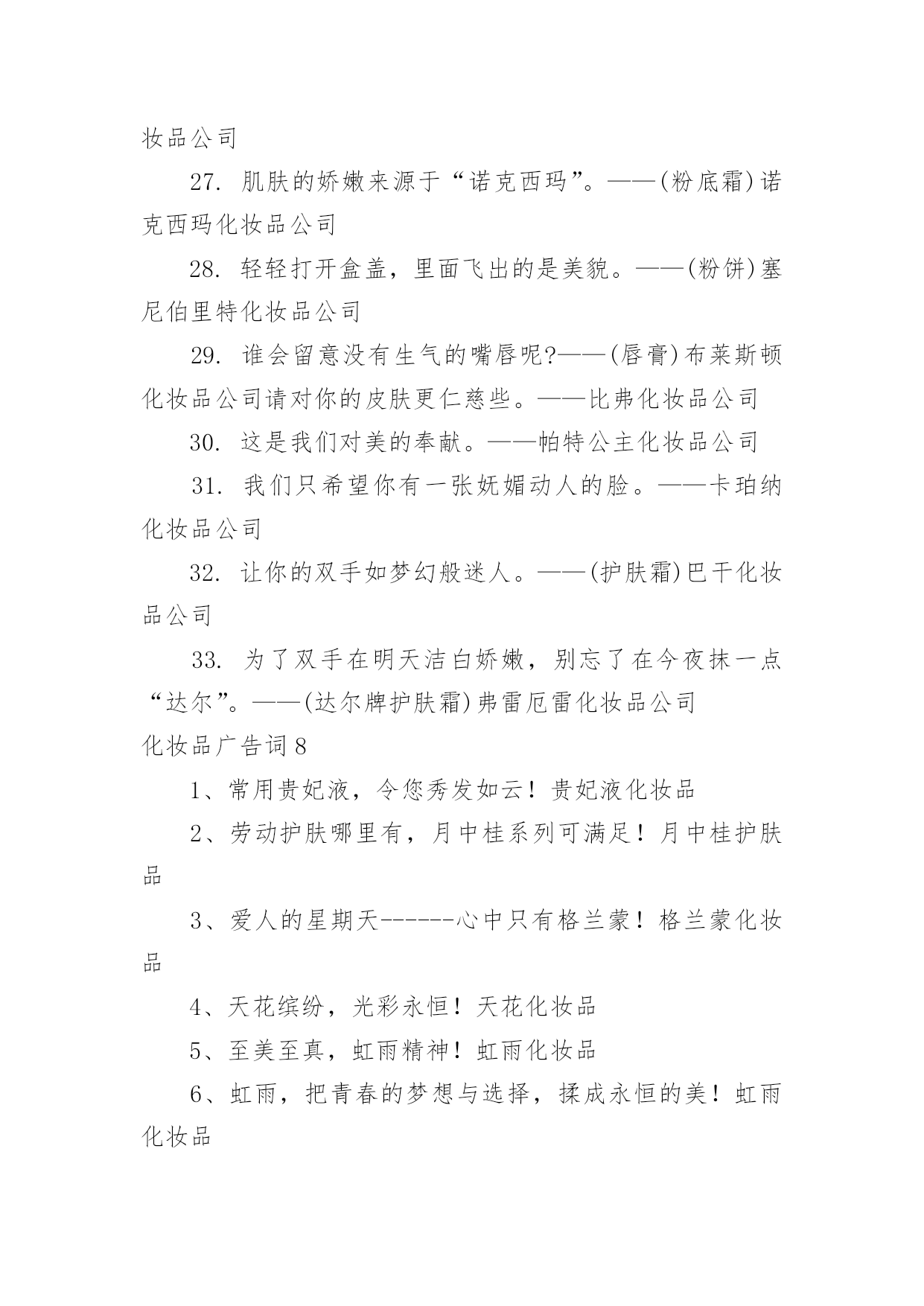 妆品公司

27. 肌肤的娇嫩来源于“诺克西玛”。——(粉底霜)诺克西玛化妆品公司

28. 轻轻打开盒盖，里面飞出的是美貌。——(粉饼)塞尼伯里特化妆品公司

29. 谁会留意没有生气的嘴唇呢?——(唇膏)布莱斯顿化妆品公司请对你的皮肤更仁慈些。——比弗化妆品公司

30. 这是我们对美的奉献。——帕特公主化妆品公司

31. 我们只希望你有一张妩媚动人的脸。——卡珀纳化妆品公司

32. 让你的双手如梦幻般迷人。——(护肤霜)巴干化妆品公司

33. 为了双手在明天洁白娇嫩，别忘了在今夜抹一点“达尔”。——(达尔牌护肤霜)弗雷厄雷化妆品公司

化妆品广告词8

1、常用贵妃液，令您秀发如云！贵妃液化妆品

2、劳动护肤哪里有，月中桂系列可满足！月中桂护肤品

3、爱人的星期天------心中只有格兰蒙！格兰蒙化妆品

4、天花缤纷，光彩永恒！天花化妆品

5、至美至真，虹雨精神！虹雨化妆品

6、虹雨，把青春的梦想与选择，揉成永恒的美！虹雨化妆品